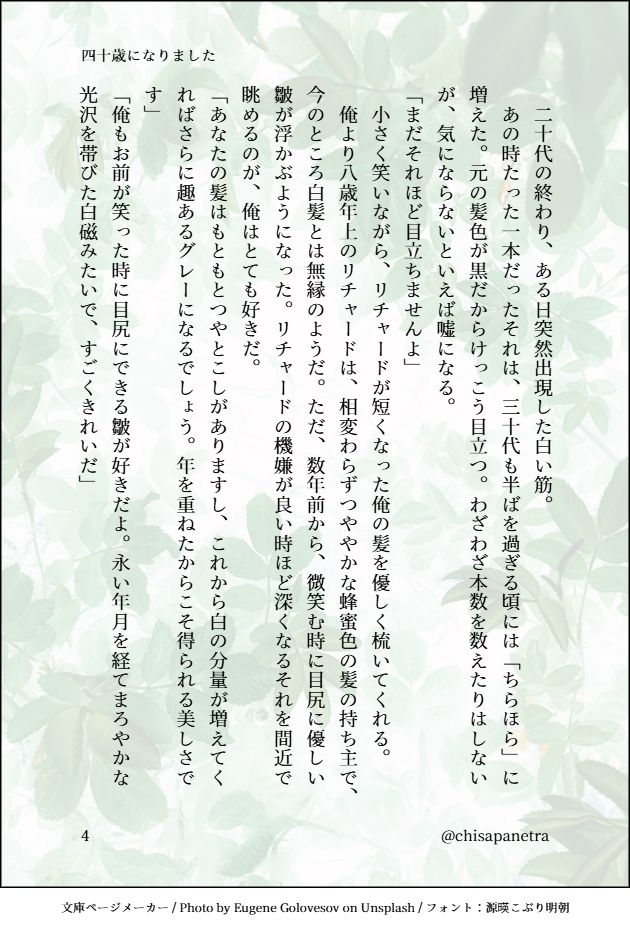 四十歳になりました

二十代の終わり、ある日突然出現した白い筋。

あの時たった一本だったそれは、三十代も半ばを過ぎる頃には「ちらほら」に増えた。元の髪色が黒だからけっこう目立つ。わざわざ本数を数えたりはしないが、気にならないといえば嘘になる。

「まだそれほど目立ちませんよ」

小さく笑いながら、リチャードが短くなった俺の髪を優しく梳いてくれる。

俺より八歳年上のリチャードは、相変わらずつややかな蜂蜜色の髪の持ち主で、今のところ白髪とは無縁のようだ。ただ、数年前から、微笑む時に目尻に優しい皺が浮かぶようになった。リチャードの機嫌が良い時ほど深くなるそれを間近で眺めるのが、俺はとても好きだ。

「あなたの髪はもともとつやとこしがありますし、これから白の分量が増えてくればさらに趣あるグレーになるでしょう。年を重ねたからこそ得られる美しさです」

「俺もお前が笑った時に目尻にできる皺が好きだよ。永い年月を経てまろやかな光沢を帯びた白磁みたいで、すごくきれいだ」

4

@chisapanetra

文庫ページメーカー / Photo by Eugene Golovesov on Unsplash / フォント：源暎こぶり明朝